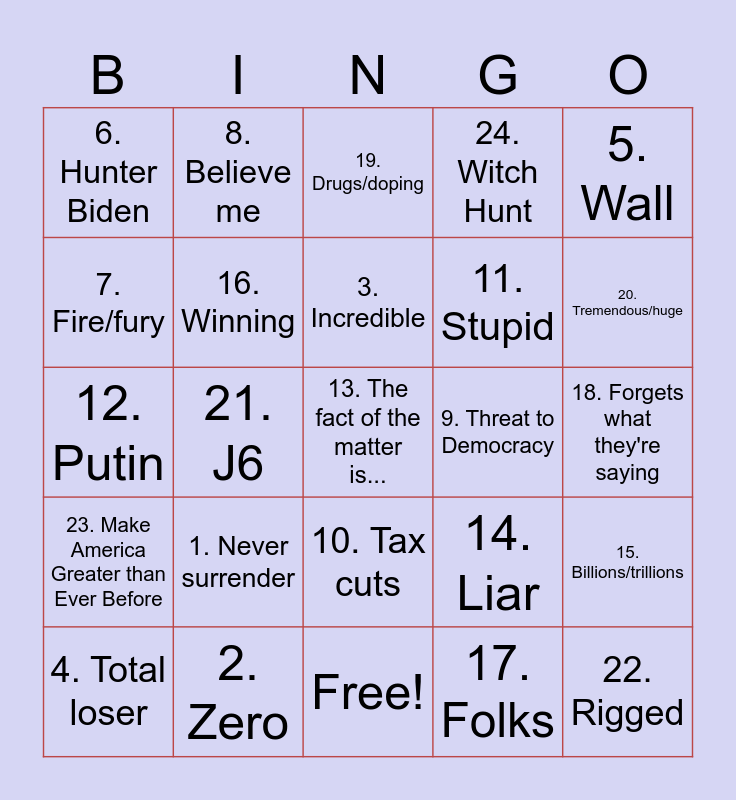 | B | I | N | G | O |
|---|---|---|---|---|
| 6. Hunter Biden | 8. Believe me | 19. Drugs/doping | 24. Witch Hunt | 5. Wall |
| 7. Fire/fury | 16. Winning | 3. Incredible | 11. Stupid | 20. Tremendous/huge |
| 12. Putin | 21. J6 | 13. The fact of the matter is... | 9. Threat to Democracy | 18. Forgets what they're saying |
| 23. Make America Greater than Ever Before | 1. Never surrender | 10. Tax cuts | 14. Liar | 15. Billions/trillions |
| 4. Total loser | 2. Zero | Free! | 17. Folks | 22. Rigged |